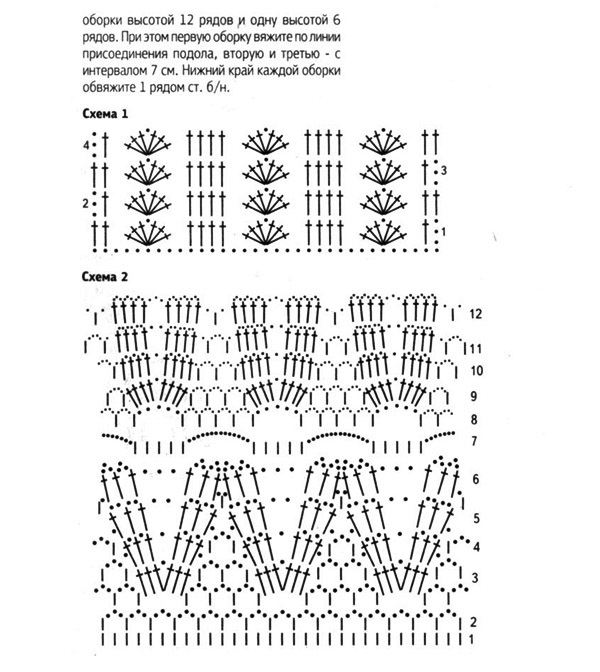 оборки высотой 12 рядов и одну высотой 6 рядов. При этом первую оборку вяжите по линии присоединения подола, вторую и третью - с интервалом 7 см. Нижний край каждой оборки обвяжите 1 рядом ст. б/н.

Схема 1

4
3
2
1

Схема 2

12
11
10
9
8
7
6
5
4
3
2
1